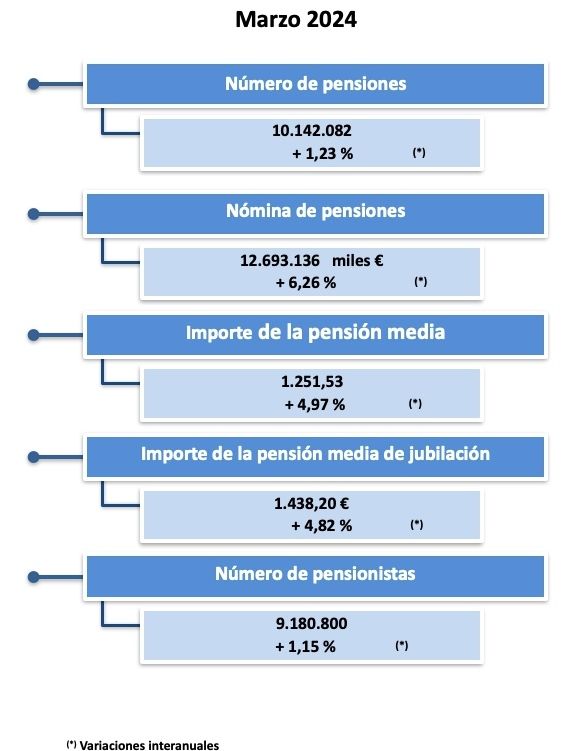 Marzo 2024

Número de pensiones

10.142.082
+ 1,23 % (*)

Nómina de pensiones

12.693.136 miles €
+ 6,26 % (*)

Importe de la pensión media

1.251,53
+ 4,97 % (*)

Importe de la pensión media de jubilación

1.438,20 €
+ 4,82 % (*)

Número de pensionistas

9.180.800
+ 1,15 % (*)

(*) Variaciones interanuales